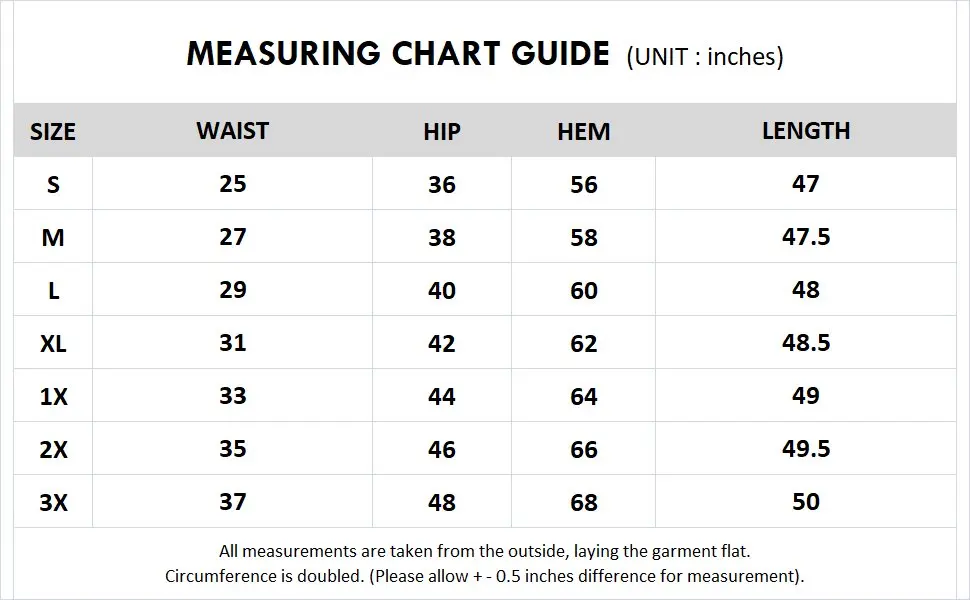 MEASURING CHART GUIDE (UNIT : inches)

| SIZE | WAIST | HIP | HEM | LENGTH |
|---|---|---|---|---|
| S | 25 | 36 | 56 | 47 |
| M | 27 | 38 | 58 | 47.5 |
| L | 29 | 40 | 60 | 48 |
| XL | 31 | 42 | 62 | 48.5 |
| 1X | 33 | 44 | 64 | 49 |
| 2X | 35 | 46 | 66 | 49.5 |
| 3X | 37 | 48 | 68 | 50 |

All measurements are taken from the outside, laying the garment flat.
Circumference is doubled. (Please allow + - 0.5 inches difference for measurement).